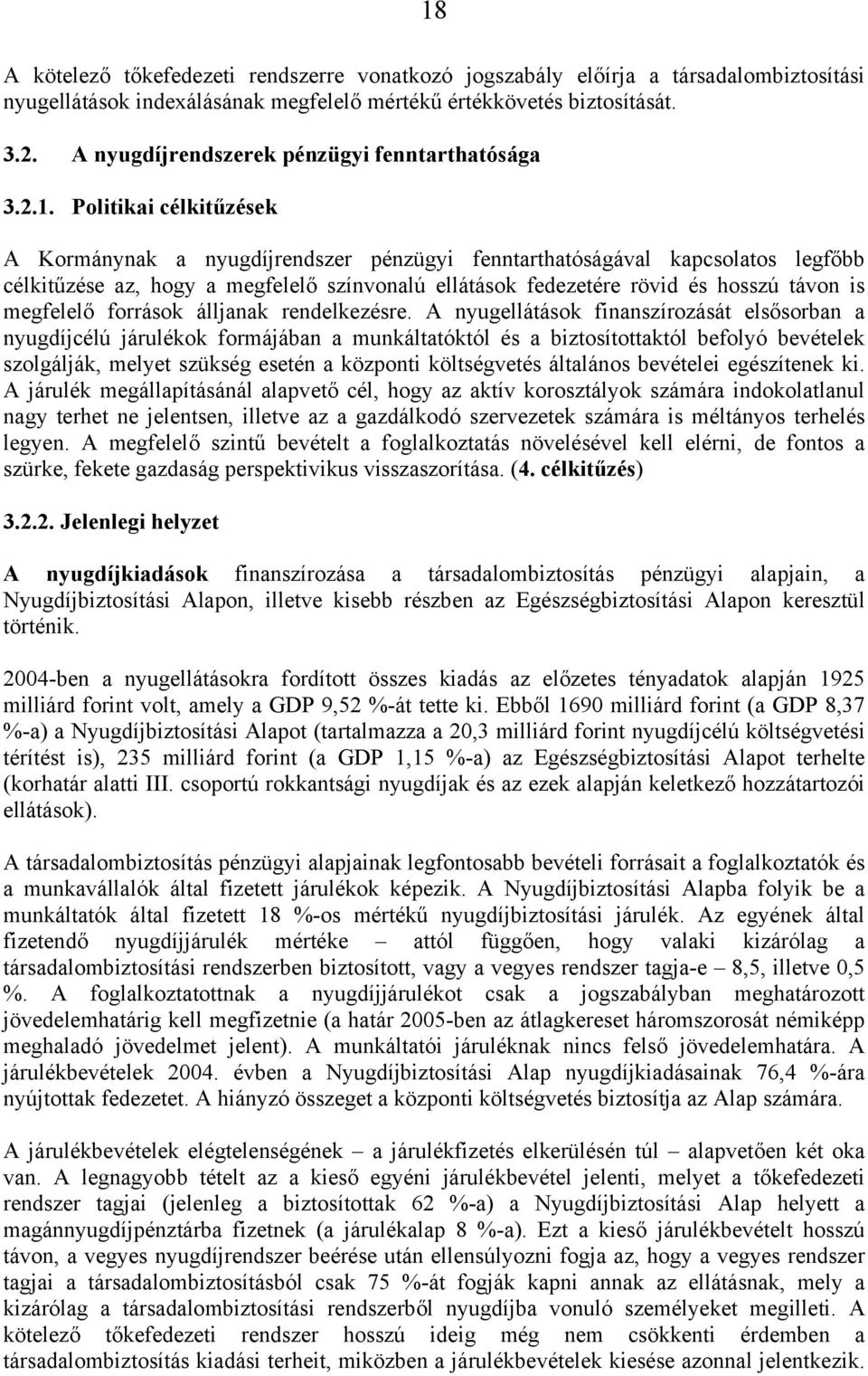 18

A kötelező tőkefedezeti rendszerre vonatkozó jogszabály előírja a társadalombiztosítási nyugellátások indexálásának megfelelő mértékű értékkövetés biztosítását.

3.2. A nyugdíjrendszerek pénzügyi fenntarthatósága

3.2.1. Politikai célkitűzések

A Kormánynak a nyugdíjrendszer pénzügyi fenntarthatóságával kapcsolatos legfőbb célkitűzése az, hogy a megfelelő színvonalú ellátások fedezetére rövid és hosszú távon is megfelelő források álljanak rendelkezésre. A nyugellátások finanszírozását elsősorban a nyugdíjcélú járulékok formájában a munkáltatóktól és a biztosítottaktól befolyó bevételek szolgálják, melyet szükség esetén a központi költségvetés általános bevételei egészítenek ki. A járulék megállapításánál alapvető cél, hogy az aktív korosztályok számára indokolatlanul nagy terhet ne jelentsen, illetve az a gazdálkodó szervezetek számára is méltányos terhelés legyen. A megfelelő szintű bevételt a foglalkoztatás növelésével kell elérni, de fontos a szürke, fekete gazdaság perspektivikus visszaszorítása. (4. célkitűzés)

3.2.2. Jelenlegi helyzet

A nyugdíjkiadások finanszírozása a társadalombiztosítás pénzügyi alapjain, a Nyugdíjbiztosítási Alapon, illetve kisebb részben az Egészségbiztosítási Alapon keresztül történik.

2004-ben a nyugellátásokra fordított összes kiadás az előzetes tényadatok alapján 1925 milliárd forint volt, amely a GDP 9,52 %-át tette ki. Ebből 1690 milliárd forint (a GDP 8,37 %-a) a Nyugdíjbiztosítási Alapot (tartalmazza a 20,3 milliárd forint nyugdíjcélú költségvetési térítést is), 235 milliárd forint (a GDP 1,15 %-a) az Egészségbiztosítási Alapot terhelte (korhatár alatti III. csoportú rokkantsági nyugdíjak és az ezek alapján keletkező hozzátartozói ellátások).

A társadalombiztosítás pénzügyi alapjainak legfontosabb bevételi forrásait a foglalkoztatók és a munkavállalók által fizetett járulékok képezik. A Nyugdíjbiztosítási Alapba folyik be a munkáltatók által fizetett 18 %-os mértékű nyugdíjbiztosítási járulék. Az egyének által fizetendő nyugdíjjárulék mértéke – attól függően, hogy valaki kizárólag a társadalombiztosítási rendszerben biztosított, vagy a vegyes rendszer tagja-e – 8,5, illetve 0,5 %. A foglalkoztatottnak a nyugdíjjárulékot csak a jogszabályban meghatározott jövedelemhatárig kell megfizetnie (a határ 2005-ben az átlagkereset háromszorosát némiképp meghaladó jövedelmet jelent). A munkáltatói járuléknak nincs felső jövedelemhatára. A járulékbevételek 2004. évben a Nyugdíjbiztosítási Alap nyugdíjkiadásainak 76,4 %-ára nyújtottak fedezetet. A hiányzó összeget a központi költségvetés biztosítja az Alap számára.

A járulékbevételek elégtelenségének – a járulékfizetés elkerülésén túl – alapvetően két oka van. A legnagyobb tételt az a kieső egyéni járulékbevétel jelenti, melyet a tőkefedezeti rendszer tagjai (jelenleg a biztosítottak 62 %-a) a Nyugdíjbiztosítási Alap helyett a magánnyugdíjpénztárba fizetnek (a járulékalap 8 %-a). Ezt a kieső járulékbevételt hosszú távon, a vegyes nyugdíjrendszer beérése után ellensúlyozni fogja az, hogy a vegyes rendszer tagjai a társadalombiztosításból csak 75 %-át fogják kapni annak az ellátásnak, mely a kizárólag a társadalombiztosítási rendszerből nyugdíjba vonuló személyeket megilleti. A kötelező tőkefedezeti rendszer hosszú ideig még nem csökkenti érdemben a társadalombiztosítás kiadási terheit, miközben a járulékbevételek kiesése azonnal jelentkezik.